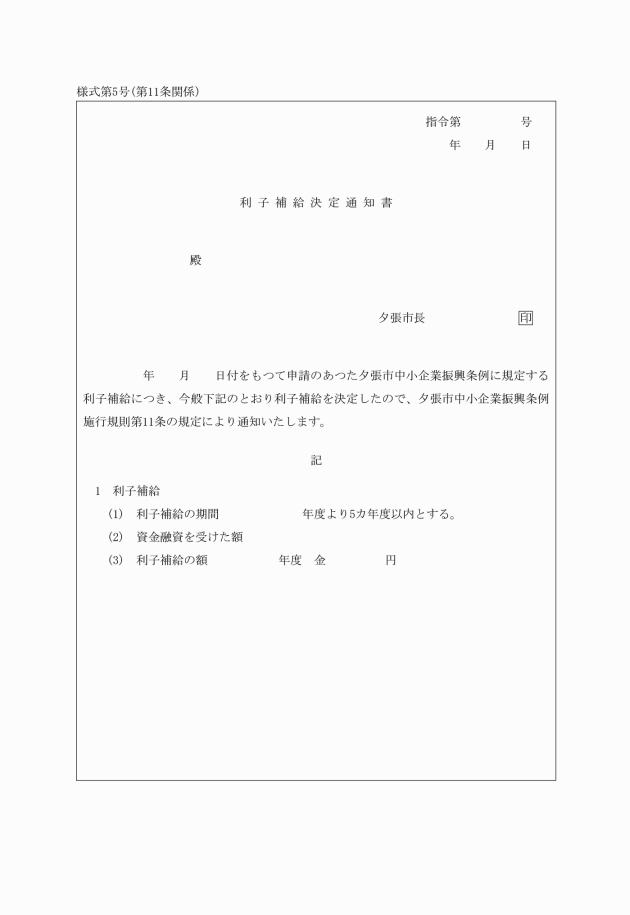 様式第5号(第11条関係)

指令第　　　号
年　月　日

利子補給決定通知書

殿

夕張市長　　　　印

年　月　日付をもつて申請のあつた夕張市中小企業振興条例に規定する利子補給につき、今般下記のとおり利子補給を決定したので、夕張市中小企業振興条例施行規則第11条の規定により通知いたします。

記

1　利子補給
(1)　利子補給の期間　　　　年度より5カ年度以内とする。
(2)　資金融資を受けた額
(3)　利子補給の額　　　　年度　金　　　　円